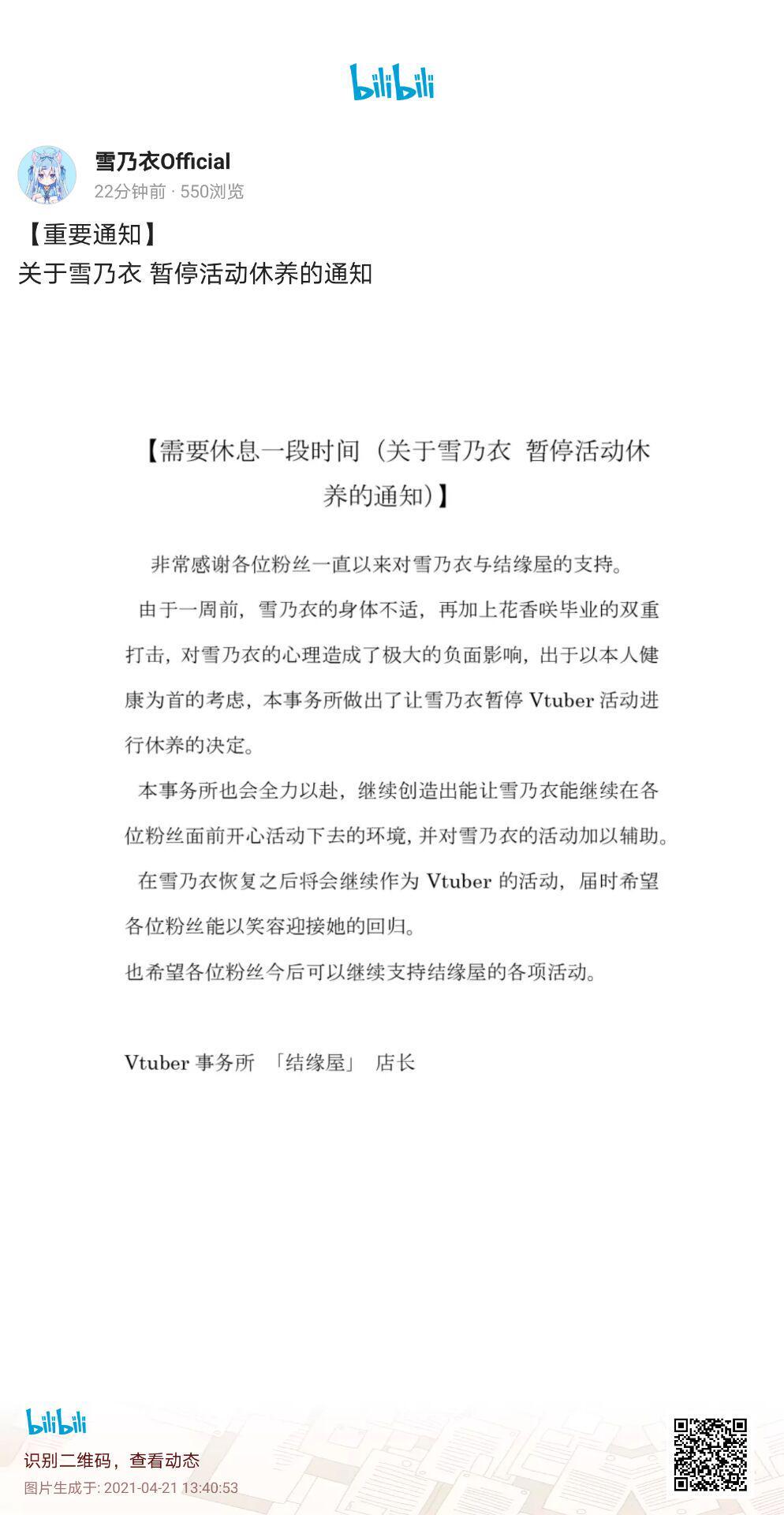 bilibili

雪乃衣Official
22分钟前 · 550浏览

【重要通知】
关于雪乃衣 暂停活动休养的通知

【需要休息一段时间（关于雪乃衣 暂停活动休养的通知）】

非常感谢各位粉丝一直以来对雪乃衣与结缘屋的支持。

由于一周前，雪乃衣的身体不适，再加上花香咲毕业的双重打击，对雪乃衣的心理造成了极大的负面影响，出于以本人健康为首的考虑，本事务所做出了让雪乃衣暂停 Vtuber 活动进行休养的决定。

本事务所也会全力以赴，继续创造出能让雪乃衣能继续在各位粉丝面前开心活动下去的环境，并对雪乃衣的活动加以辅助。

在雪乃衣恢复之后将会继续作为 Vtuber 的活动，届时希望各位粉丝能以笑容迎接她的回归。

也希望各位粉丝今后可以继续支持结缘屋的各项活动。

Vtuber 事务所 「结缘屋」 店长

bilibili
识别二维码，查看动态
图片生成于: 2021-04-21 13:40:53